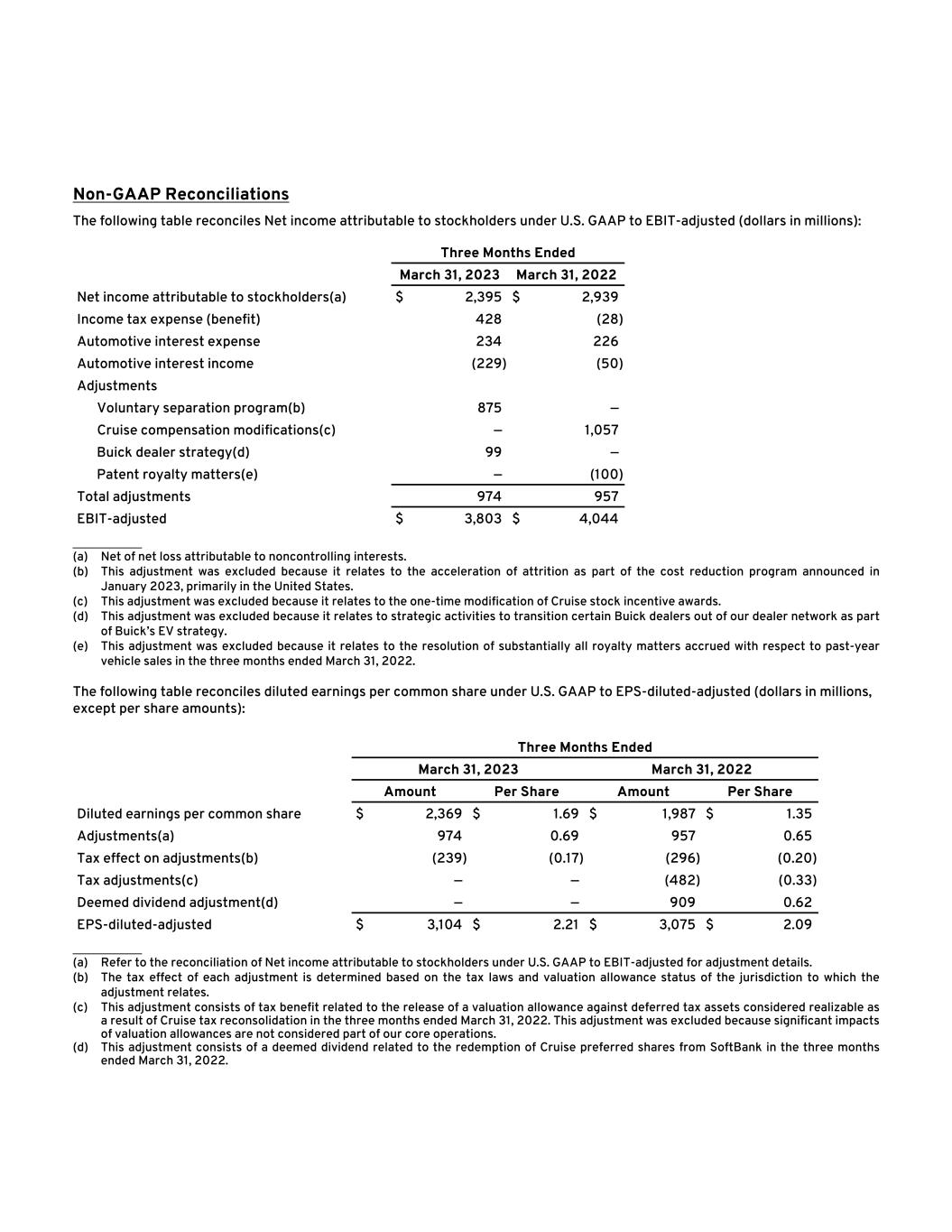 Non-GAAP Reconciliations

The following table reconciles Net income attributable to stockholders under U.S. GAAP to EBIT-adjusted (dollars in millions):

| | Three Months Ended | |
|---|---|---|
| | March 31, 2023 | March 31, 2022 |
| Net income attributable to stockholders(a) | $ 2,395 | $ 2,939 |
| Income tax expense (benefit) | 428 | (28) |
| Automotive interest expense | 234 | 226 |
| Automotive interest income | (229) | (50) |
| Adjustments | | |
| Voluntary separation program(b) | 875 | — |
| Cruise compensation modifications(c) | — | 1,057 |
| Buick dealer strategy(d) | 99 | — |
| Patent royalty matters(e) | — | (100) |
| Total adjustments | 974 | 957 |
| EBIT-adjusted | $ 3,803 | $ 4,044 |

(a) Net of net loss attributable to noncontrolling interests.
(b) This adjustment was excluded because it relates to the acceleration of attrition as part of the cost reduction program announced in January 2023, primarily in the United States.
(c) This adjustment was excluded because it relates to the one-time modification of Cruise stock incentive awards.
(d) This adjustment was excluded because it relates to strategic activities to transition certain Buick dealers out of our dealer network as part of Buick's EV strategy.
(e) This adjustment was excluded because it relates to the resolution of substantially all royalty matters accrued with respect to past-year vehicle sales in the three months ended March 31, 2022.

The following table reconciles diluted earnings per common share under U.S. GAAP to EPS-diluted-adjusted (dollars in millions, except per share amounts):

| | Three Months Ended | | | |
|---|---|---|---|---|
| | March 31, 2023 | | March 31, 2022 | |
| | Amount | Per Share | Amount | Per Share |
| Diluted earnings per common share | $ 2,369 | $ 1.69 | $ 1,987 | $ 1.35 |
| Adjustments(a) | 974 | 0.69 | 957 | 0.65 |
| Tax effect on adjustments(b) | (239) | (0.17) | (296) | (0.20) |
| Tax adjustments(c) | — | — | (482) | (0.33) |
| Deemed dividend adjustment(d) | — | — | 909 | 0.62 |
| EPS-diluted-adjusted | $ 3,104 | $ 2.21 | $ 3,075 | $ 2.09 |

(a) Refer to the reconciliation of Net income attributable to stockholders under U.S. GAAP to EBIT-adjusted for adjustment details.
(b) The tax effect of each adjustment is determined based on the tax laws and valuation allowance status of the jurisdiction to which the adjustment relates.
(c) This adjustment consists of tax benefit related to the release of a valuation allowance against deferred tax assets considered realizable as a result of Cruise tax reconsolidation in the three months ended March 31, 2022. This adjustment was excluded because significant impacts of valuation allowances are not considered part of our core operations.
(d) This adjustment consists of a deemed dividend related to the redemption of Cruise preferred shares from SoftBank in the three months ended March 31, 2022.